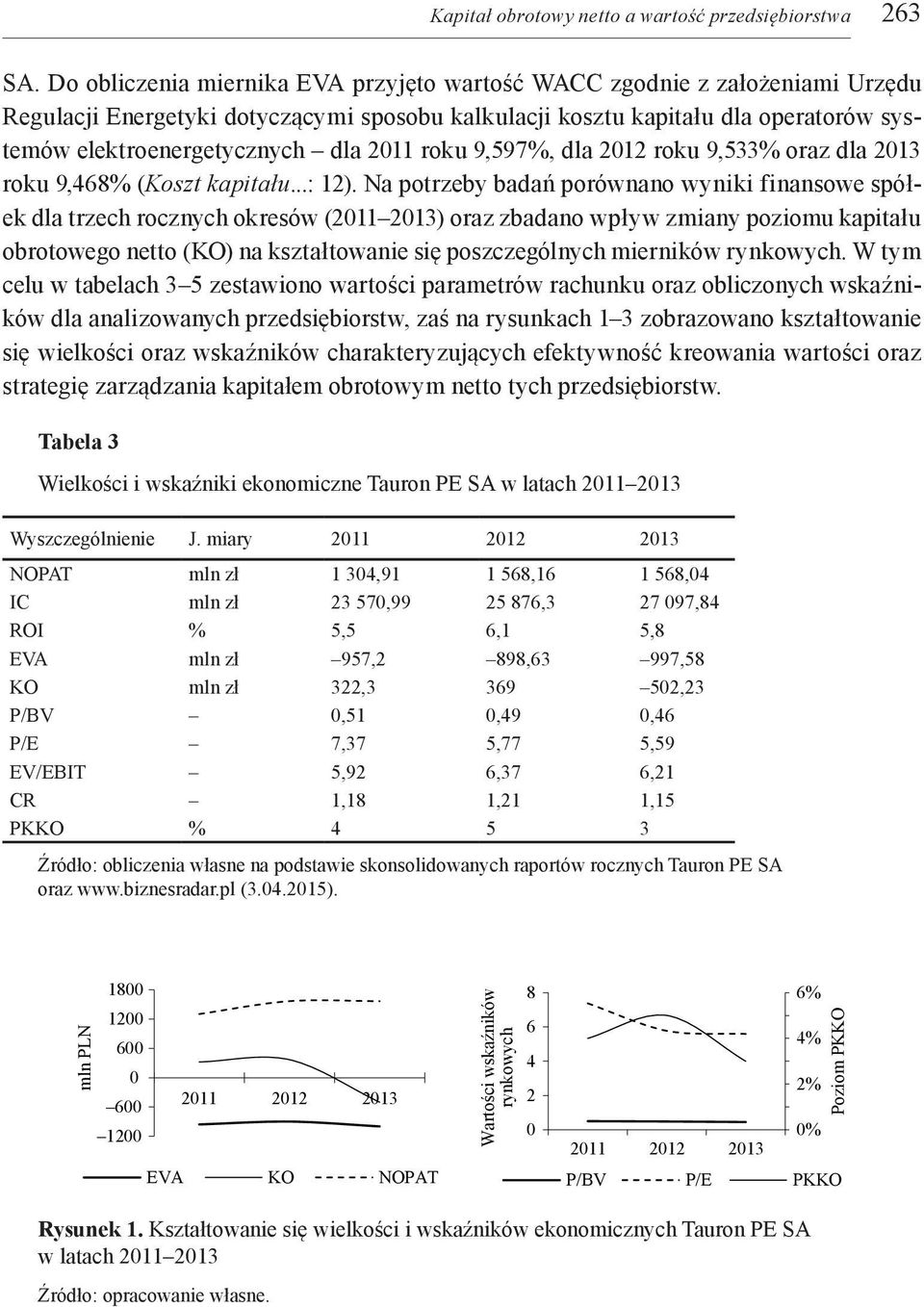 Kapitał obrotowy netto a wartość przedsiębiorstwa 263

SA. Do obliczenia miernika EVA przyjęto wartość WACC zgodnie z założeniami Urzędu Regulacji Energetyki dotyczącymi sposobu kalkulacji kosztu kapitału dla operatorów systemów elektroenergetycznych – dla 2011 roku 9,597%, dla 2012 roku 9,533% oraz dla 2013 roku 9,468% (Koszt kapitału...: 12). Na potrzeby badań porównano wyniki finansowe spółek dla trzech rocznych okresów (2011–2013) oraz zbadano wpływ zmiany poziomu kapitału obrotowego netto (KO) na kształtowanie się poszczególnych mierników rynkowych. W tym celu w tabelach 3–5 zestawiono wartości parametrów rachunku oraz obliczonych wskaźników dla analizowanych przedsiębiorstw, zaś na rysunkach 1–3 zobrazowano kształtowanie się wielkości oraz wskaźników charakteryzujących efektywność kreowania wartości oraz strategię zarządzania kapitałem obrotowym netto tych przedsiębiorstw.

Tabela 3

Wielkości i wskaźniki ekonomiczne Tauron PE SA w latach 2011–2013

| Wyszczególnienie | J. miary | 2011 | 2012 | 2013 |
|---|---|---|---|---|
| NOPAT | mln zł | 1 304,91 | 1 568,16 | 1 568,04 |
| IC | mln zł | 23 570,99 | 25 876,3 | 27 097,84 |
| ROI | % | 5,5 | 6,1 | 5,8 |
| EVA | mln zł | –957,2 | –898,63 | –997,58 |
| KO | mln zł | 322,3 | 369 | –502,23 |
| P/BV | – | 0,51 | 0,49 | 0,46 |
| P/E | – | 7,37 | 5,77 | 5,59 |
| EV/EBIT | – | 5,92 | 6,37 | 6,21 |
| CR | – | 1,18 | 1,21 | 1,15 |
| PKKO | % | 4 | 5 | 3 |

Źródło: obliczenia własne na podstawie skonsolidowanych raportów rocznych Tauron PE SA oraz www.biznesradar.pl (3.04.2015).

mln PLN
1800
1200
600
0
–600
–1200
2011 2012 2013
EVA KO NOPAT

Wartości wskaźników rynkowych
8
6
4
2
0
2011 2012 2013
6%
4%
2%
0%
Poziom PKKO
P/BV P/E PKKO

Rysunek 1. Kształtowanie się wielkości i wskaźników ekonomicznych Tauron PE SA w latach 2011–2013

Źródło: opracowanie własne.